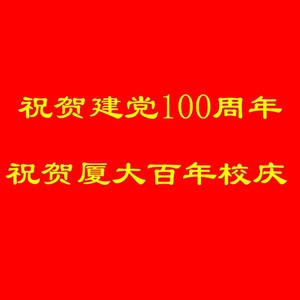 祝贺建党100周年

祝贺厦大百年校庆